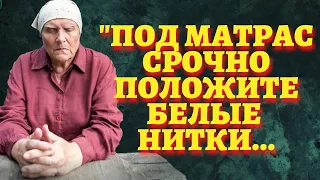 "ПОД МАТРАС СРОЧНО ПОЛОЖИТЕ БЕЛЫЕ НИТКИ...